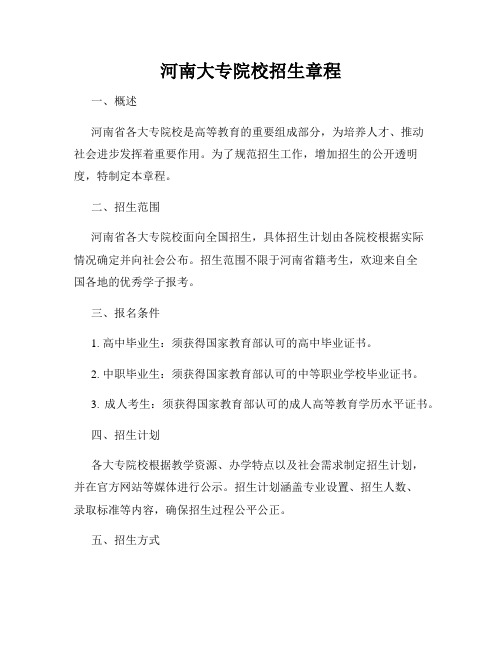 河南大专院校招生章程

一、概述

河南省各大专院校是高等教育的重要组成部分，为培养人才、推动社会进步发挥着重要作用。为了规范招生工作，增加招生的公开透明度，特制定本章程。

二、招生范围

河南省各大专院校面向全国招生，具体招生计划由各院校根据实际情况确定并向社会公布。招生范围不限于河南省籍考生，欢迎来自全国各地的优秀学子报考。

三、报名条件

1. 高中毕业生：须获得国家教育部认可的高中毕业证书。

2. 中职毕业生：须获得国家教育部认可的中等职业学校毕业证书。

3. 成人考生：须获得国家教育部认可的成人高等教育学历水平证书。

四、招生计划

各大专院校根据教学资源、办学特点以及社会需求制定招生计划，并在官方网站等媒体进行公示。招生计划涵盖专业设置、招生人数、录取标准等内容，确保招生过程公平公正。

五、招生方式